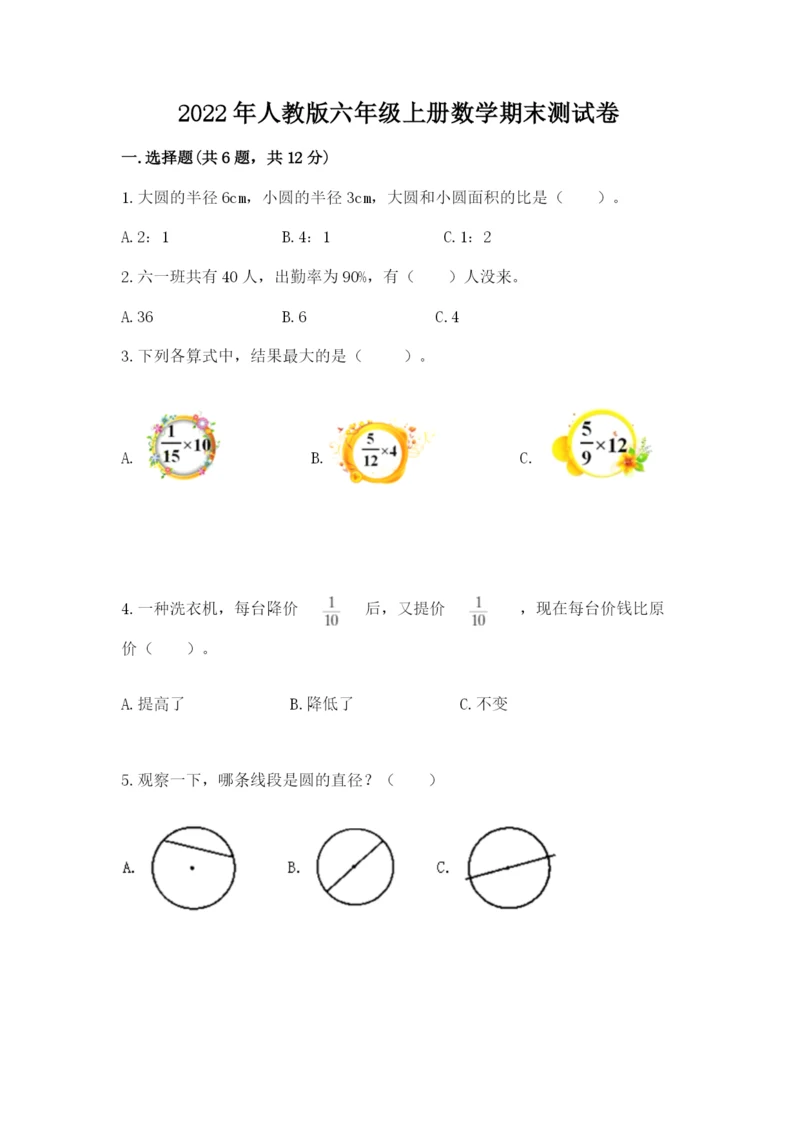 2022年人教版六年级上册数学期末测试卷

一.选择题(共6题，共12分)

1.大圆的半径6cm，小圆的半径3cm，大圆和小圆面积的比是（　　）。

A.2：1　　　　B.4：1　　　　C.1：2

2.六一班共有40人，出勤率为90%，有（　　）人没来。

A.36　　　　B.6　　　　C.4

3.下列各算式中，结果最大的是（　　）。

A. $\frac{1}{15}\times10$　　　　B. $\frac{5}{12}\times4$　　　　C. $\frac{5}{9}\times12$

4.一种洗衣机，每台降价 $\frac{1}{10}$ 后，又提价 $\frac{1}{10}$ ，现在每台价钱比原价（　　）。

A.提高了　　　　B.降低了　　　　C.不变

5.观察一下，哪条线段是圆的直径？（　　）

A.　　　　B.　　　　C.